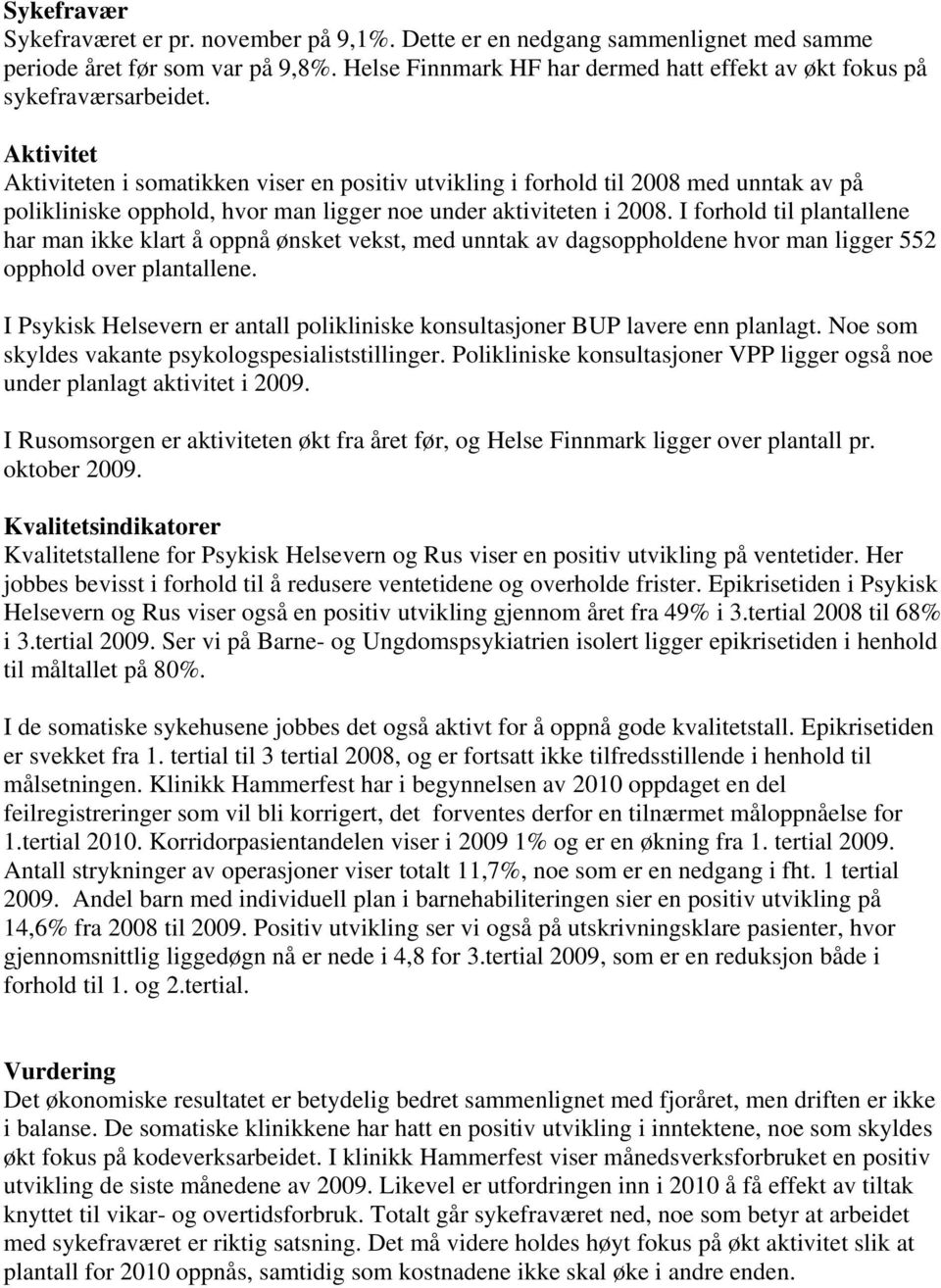 Sykefravær
Sykefraværet er pr. november på 9,1%. Dette er en nedgang sammenlignet med samme periode året før som var på 9,8%. Helse Finnmark HF har dermed hatt effekt av økt fokus på sykefraværsarbeidet.

Aktivitet
Aktiviteten i somatikken viser en positiv utvikling i forhold til 2008 med unntak av på polikliniske opphold, hvor man ligger noe under aktiviteten i 2008. I forhold til plantallene har man ikke klart å oppnå ønsket vekst, med unntak av dagsoppholdene hvor man ligger 552 opphold over plantallene.

I Psykisk Helsevern er antall polikliniske konsultasjoner BUP lavere enn planlagt. Noe som skyldes vakante psykologspesialiststillinger. Polikliniske konsultasjoner VPP ligger også noe under planlagt aktivitet i 2009.

I Rusomsorgen er aktiviteten økt fra året før, og Helse Finnmark ligger over plantall pr. oktober 2009.

Kvalitetsindikatorer
Kvalitetstallene for Psykisk Helsevern og Rus viser en positiv utvikling på ventetider. Her jobbes bevisst i forhold til å redusere ventetidene og overholde frister. Epikrisetiden i Psykisk Helsevern og Rus viser også en positiv utvikling gjennom året fra 49% i 3.tertial 2008 til 68% i 3.tertial 2009. Ser vi på Barne- og Ungdomspsykiatrien isolert ligger epikrisetiden i henhold til måltallet på 80%.

I de somatiske sykehusene jobbes det også aktivt for å oppnå gode kvalitetstall. Epikrisetiden er svekket fra 1. tertial til 3 tertial 2008, og er fortsatt ikke tilfredsstillende i henhold til målsetningen. Klinikk Hammerfest har i begynnelsen av 2010 oppdaget en del feilregistreringer som vil bli korrigert, det forventes derfor en tilnærmet måloppnåelse for 1.tertial 2010. Korridorpasientandelen viser i 2009 1% og er en økning fra 1. tertial 2009. Antall strykninger av operasjoner viser totalt 11,7%, noe som er en nedgang i fht. 1 tertial 2009. Andel barn med individuell plan i barnehabiliteringen sier en positiv utvikling på 14,6% fra 2008 til 2009. Positiv utvikling ser vi også på utskrivningsklare pasienter, hvor gjennomsnittlig liggedøgn nå er nede i 4,8 for 3.tertial 2009, som er en reduksjon både i forhold til 1. og 2.tertial.

Vurdering
Det økonomiske resultatet er betydelig bedret sammenlignet med fjoråret, men driften er ikke i balanse. De somatiske klinikkene har hatt en positiv utvikling i inntektene, noe som skyldes økt fokus på kodeverksarbeidet. I klinikk Hammerfest viser månedsverksforbruket en positiv utvikling de siste månedene av 2009. Likevel er utfordringen inn i 2010 å få effekt av tiltak knyttet til vikar- og overtidsforbruk. Totalt går sykefraværet ned, noe som betyr at arbeidet med sykefraværet er riktig satsning. Det må videre holdes høyt fokus på økt aktivitet slik at plantall for 2010 oppnås, samtidig som kostnadene ikke skal øke i andre enden.